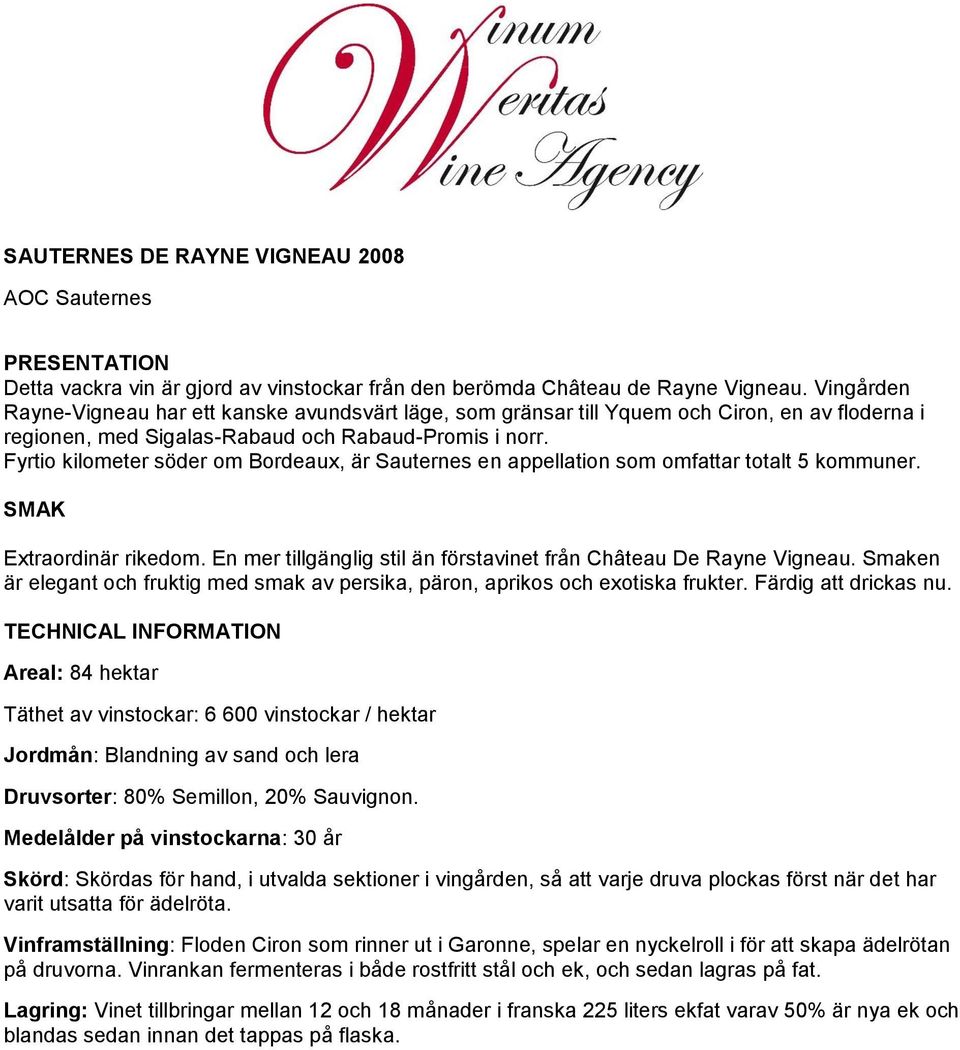 Vinum Veritas Wine Agency

SAUTERNES DE RAYNE VIGNEAU 2008

AOC Sauternes

PRESENTATION
Detta vackra vin är gjord av vinstockar från den berömda Château de Rayne Vigneau. Vingården Rayne-Vigneau har ett kanske avundsvärt läge, som gränsar till Yquem och Ciron, en av floderna i regionen, med Sigalas-Rabaud och Rabaud-Promis i norr.
Fyrtio kilometer söder om Bordeaux, är Sauternes en appellation som omfattar totalt 5 kommuner.

SMAK

Extraordinär rikedom. En mer tillgänglig stil än förstavinet från Château De Rayne Vigneau. Smaken är elegant och fruktig med smak av persika, päron, aprikos och exotiska frukter. Färdig att drickas nu.

TECHNICAL INFORMATION

Areal: 84 hektar

Täthet av vinstockar: 6 600 vinstockar / hektar

Jordmån: Blandning av sand och lera

Druvsorter: 80% Semillon, 20% Sauvignon.

Medelålder på vinstockarna: 30 år

Skörd: Skördas för hand, i utvalda sektioner i vingården, så att varje druva plockas först när det har varit utsatta för ädelröta.

Vinframställning: Floden Ciron som rinner ut i Garonne, spelar en nyckelroll i för att skapa ädelrötan på druvorna. Vinrankan fermenteras i både rostfritt stål och ek, och sedan lagras på fat.

Lagring: Vinet tillbringar mellan 12 och 18 månader i franska 225 liters ekfat varav 50% är nya ek och blandas sedan innan det tappas på flaska.